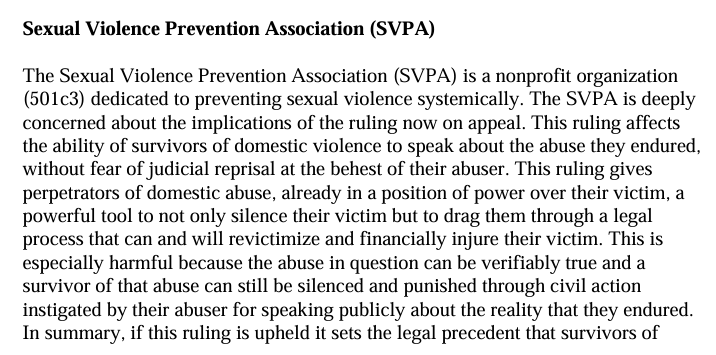 Sexual Violence Prevention Association (SVPA)

The Sexual Violence Prevention Association (SVPA) is a nonprofit organization (501c3) dedicated to preventing sexual violence systemically. The SVPA is deeply concerned about the implications of the ruling now on appeal. This ruling affects the ability of survivors of domestic violence to speak about the abuse they endured, without fear of judicial reprisal at the behest of their abuser. This ruling gives perpetrators of domestic abuse, already in a position of power over their victim, a powerful tool to not only silence their victim but to drag them through a legal process that can and will revictimize and financially injure their victim. This is especially harmful because the abuse in question can be verifiably true and a survivor of that abuse can still be silenced and punished through civil action instigated by their abuser for speaking publicly about the reality that they endured. In summary, if this ruling is upheld it sets the legal precedent that survivors of